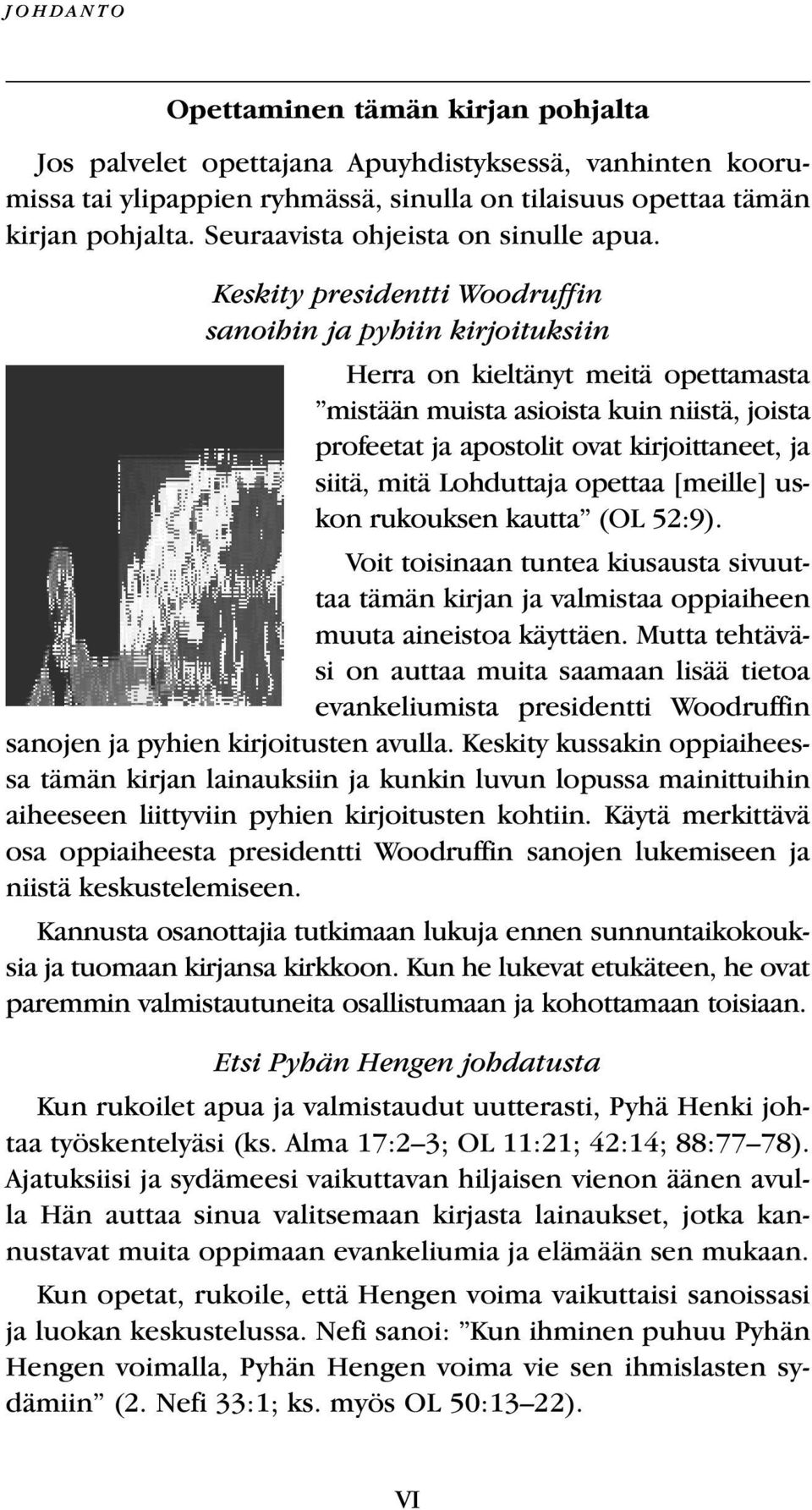 JOHDANTO

Opettaminen tämän kirjan pohjalta

Jos palvelet opettajana Apuyhdistyksessä, vanhinten koorumissa tai ylipappien ryhmässä, sinulla on tilaisuus opettaa tämän kirjan pohjalta. Seuraavista ohjeista on sinulle apua.

Keskity presidentti Woodruffin sanoihin ja pyhiin kirjoituksiin

Herra on kieltänyt meitä opettamasta ”mistään muista asioista kuin niistä, joista profeetat ja apostolit ovat kirjoittaneet, ja siitä, mitä Lohduttaja opettaa [meille] uskon rukouksen kautta” (OL 52:9).

Voit toisinaan tuntea kiusausta sivuuttaa tämän kirjan ja valmistaa oppiaiheen muuta aineistoa käyttäen. Mutta tehtäväsi on auttaa muita saamaan lisää tietoa evankeliumista presidentti Woodruffin sanojen ja pyhien kirjoitusten avulla. Keskity kussakin oppiaiheessa tämän kirjan lainauksiin ja kunkin luvun lopussa mainittuihin aiheeseen liittyviin pyhien kirjoitusten kohtiin. Käytä merkittävä osa oppiaiheesta presidentti Woodruffin sanojen lukemiseen ja niistä keskustelemiseen.

Kannusta osanottajia tutkimaan lukuja ennen sunnuntaikokouksia ja tuomaan kirjansa kirkkoon. Kun he lukevat etukäteen, he ovat paremmin valmistautuneita osallistumaan ja kohottamaan toisiaan.

Etsi Pyhän Hengen johdatusta

Kun rukoilet apua ja valmistaudut uutterasti, Pyhä Henki johtaa työskentelyäsi (ks. Alma 17:2–3; OL 11:21; 42:14; 88:77–78). Ajatuksiisi ja sydämeesi vaikuttavan hiljaisen vienon äänen avulla Hän auttaa sinua valitsemaan kirjasta lainaukset, jotka kannustavat muita oppimaan evankeliumia ja elämään sen mukaan.

Kun opetat, rukoile, että Hengen voima vaikuttaisi sanoissasi ja luokan keskustelussa. Nefi sanoi: ”Kun ihminen puhuu Pyhän Hengen voimalla, Pyhän Hengen voima vie sen ihmislasten sydämiin” (2. Nefi 33:1; ks. myös OL 50:13–22).

VI